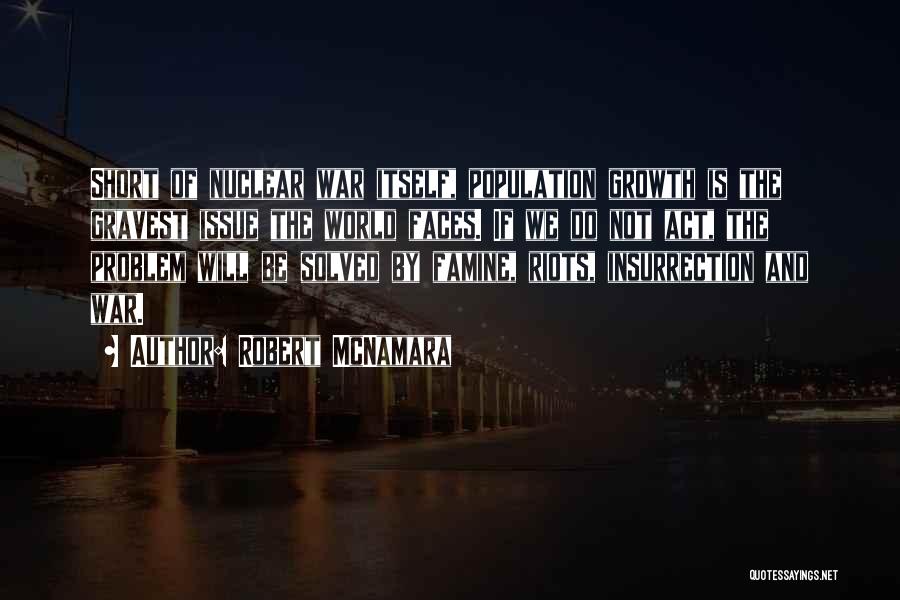 SHORT OF NUCLEAR WAR ITSELF, POPULATION GROWTH IS THE GRAVEST ISSUE THE WORLD FACES. IF WE DO NOT ACT, THE PROBLEM WILL BE SOLVED BY FAMINE, RIOTS, INSURRECTION AND WAR.

• AUTHOR: ROBERT MCNAMARA

QUOTESSAYINGS.NET